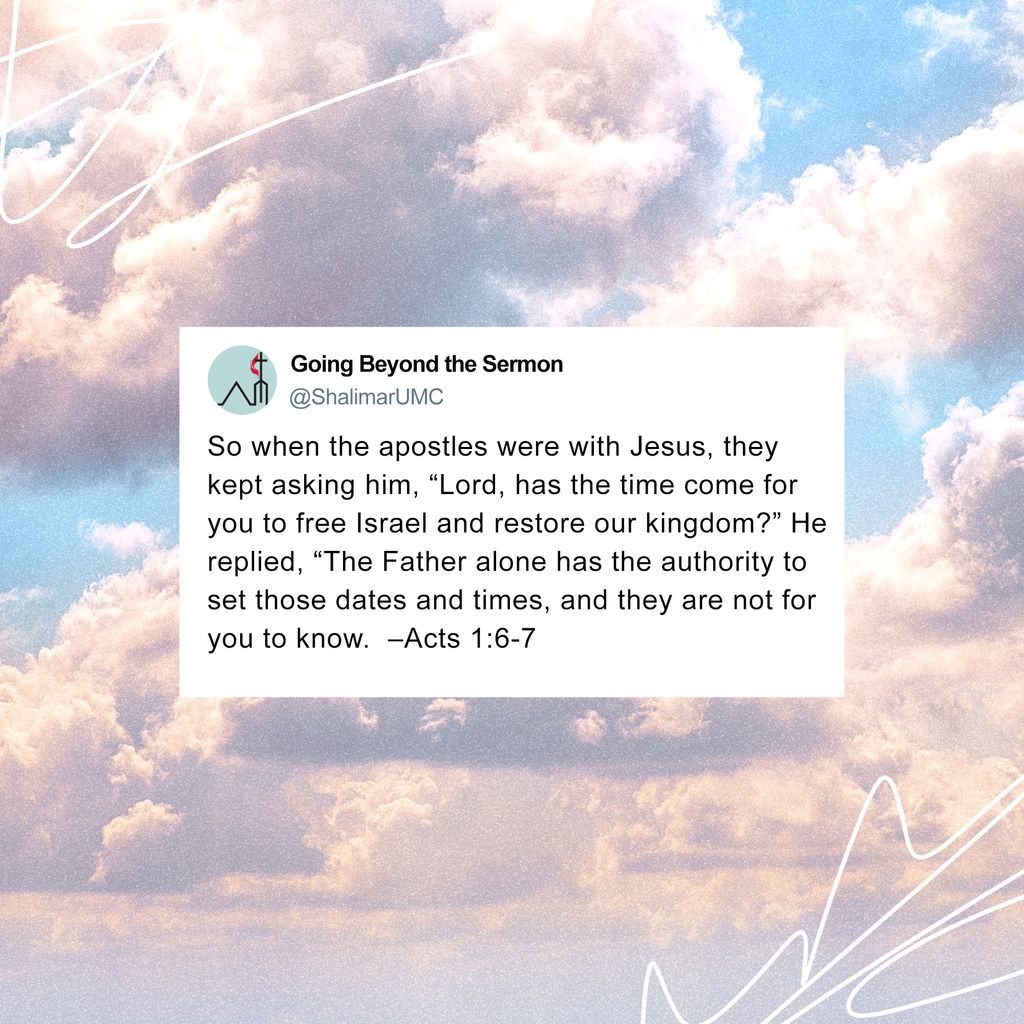 Going Beyond the Sermon
@ShalimarUMC

So when the apostles were with Jesus, they kept asking him, “Lord, has the time come for you to free Israel and restore our kingdom?” He replied, “The Father alone has the authority to set those dates and times, and they are not for you to know. –Acts 1:6-7